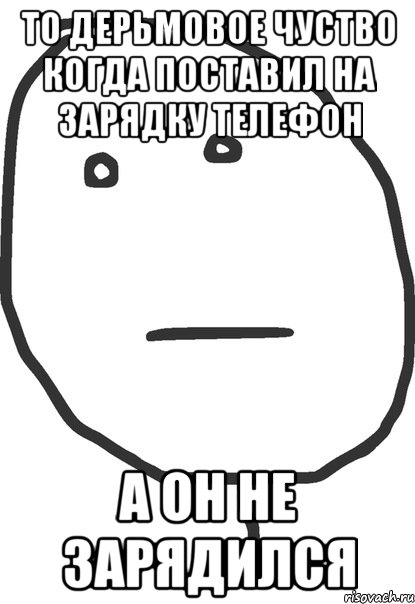 ТО ДЕРЬМОВОЕ ЧУСТВО КОГДА ПОСТАВИЛ НА ЗАРЯДКУ ТЕЛЕФОН

А ОН НЕ ЗАРЯДИЛСЯ

risovach.ru